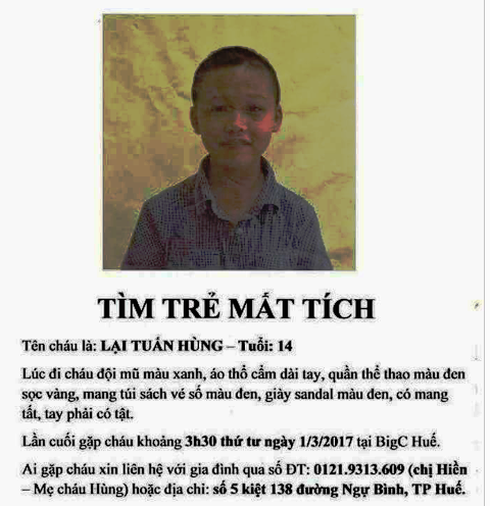 TÌM TRẺ MẤT TÍCH

Tên cháu là: LẠI TUẤN HÙNG – Tuổi: 14

Lúc đi cháu đội mũ màu xanh, áo thổ cẩm dài tay, quần thể thao màu đen sọc vàng, mang túi sách vé số màu đen, giày sandal màu đen, có mang tất, tay phải có tật.

Lần cuối gặp cháu khoảng 3h30 thứ tư ngày 1/3/2017 tại BigC Huế.

Ai gặp cháu xin liên hệ với gia đình qua số ĐT: 0121.9313.609 (chị Hiền – Mẹ cháu Hùng) hoặc địa chỉ: số 5 kiệt 138 đường Ngự Bình, TP Huế.